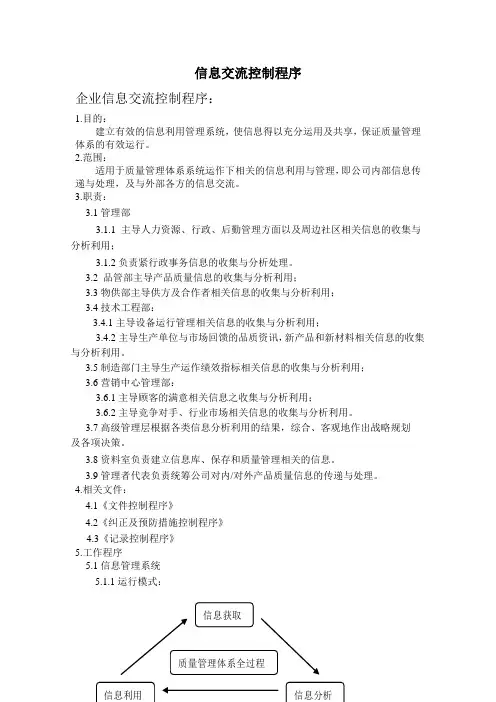 信息交流控制程序

企业信息交流控制程序：

1.目的：

建立有效的信息利用管理系统，使信息得以充分运用及共享，保证质量管理体系的有效运行。

2.范围：

适用于质量管理体系系统运作下相关的信息利用与管理，即公司内部信息传递与处理，及与外部各方的信息交流。

3.职责：

3.1 管理部

3.1.1 主导人力资源、行政、后勤管理方面以及周边社区相关信息的收集与分析利用；

3.1.2 负责紧行政事务信息的收集与分析处理。

3.2 品管部主导产品质量信息的收集与分析利用；

3.3 物供部主导供方及合作者相关信息的收集与分析利用；

3.4 技术工程部：

3.4.1 主导设备运行管理相关信息的收集与分析利用；

3.4.2 主导生产单位与市场回馈的品质资讯，新产品和新材料相关信息的收集与分析利用。

3.5 制造部门主导生产运作绩效指标相关信息的收集与分析利用；

3.6 营销中心管理部：

3.6.1 主导顾客的满意相关信息之收集与分析利用；

3.6.2 主导竞争对手、行业市场相关信息的收集与分析利用。

3.7 高级管理层根据各类信息分析利用的结果，综合、客观地作出战略规划及各项决策。

3.8 资料室负责建立信息库、保存和质量管理相关的信息。

3.9 管理者代表负责统筹公司对内/对外产品质量信息的传递与处理。

4.相关文件：

4.1《文件控制程序》

4.2《纠正及预防措施控制程序》

4.3《记录控制程序》

5.工作程序

5.1 信息管理系统

5.1.1 运行模式：

信息获取

质量管理体系全过程

信息利用

信息分析